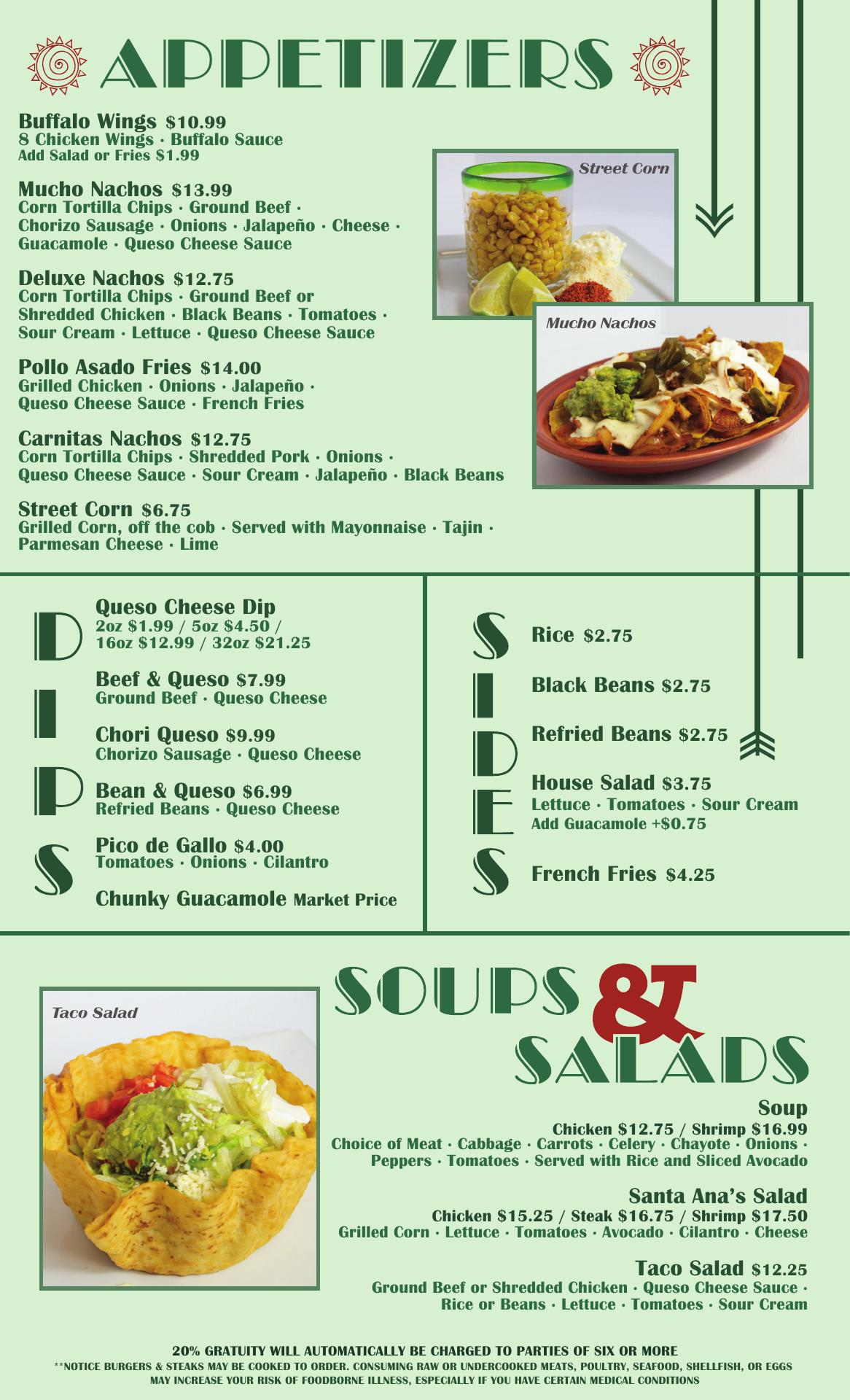 APPETIZERS

Buffalo Wings $10.99
8 Chicken Wings · Buffalo Sauce
Add Salad or Fries $1.99

Mucho Nachos $13.99
Corn Tortilla Chips · Ground Beef · Chorizo Sausage · Onions · Jalapeño · Cheese · Guacamole · Queso Cheese Sauce

Deluxe Nachos $12.75
Corn Tortilla Chips · Ground Beef or Shredded Chicken · Black Beans · Tomatoes · Sour Cream · Lettuce · Queso Cheese Sauce

Pollo Asado Fries $14.00
Grilled Chicken · Onions · Jalapeño · Queso Cheese Sauce · French Fries

Carnitas Nachos $12.75
Corn Tortilla Chips · Shredded Pork · Onions · Queso Cheese Sauce · Sour Cream · Jalapeño · Black Beans

Street Corn $6.75
Grilled Corn, off the cob · Served with Mayonnaise · Tajin · Parmesan Cheese · Lime

Street Corn

Mucho Nachos

DIPS

Queso Cheese Dip
2oz $1.99 / 5oz $4.50 / 16oz $12.99 / 32oz $21.25

Beef & Queso $7.99
Ground Beef · Queso Cheese

Chori Queso $9.99
Chorizo Sausage · Queso Cheese

Bean & Queso $6.99
Refried Beans · Queso Cheese

Pico de Gallo $4.00
Tomatoes · Onions · Cilantro

Chunky Guacamole Market Price

SIDES

Rice $2.75

Black Beans $2.75

Refried Beans $2.75

House Salad $3.75
Lettuce · Tomatoes · Sour Cream
Add Guacamole +$0.75

French Fries $4.25

Taco Salad

SOUPS & SALADS

Soup
Chicken $12.75 / Shrimp $16.99
Choice of Meat · Cabbage · Carrots · Celery · Chayote · Onions · Peppers · Tomatoes · Served with Rice and Sliced Avocado

Santa Ana's Salad
Chicken $15.25 / Steak $16.75 / Shrimp $17.50
Grilled Corn · Lettuce · Tomatoes · Avocado · Cilantro · Cheese

Taco Salad $12.25
Ground Beef or Shredded Chicken · Queso Cheese Sauce · Rice or Beans · Lettuce · Tomatoes · Sour Cream

20% GRATUITY WILL AUTOMATICALLY BE CHARGED TO PARTIES OF SIX OR MORE
**NOTICE BURGERS & STEAKS MAY BE COOKED TO ORDER. CONSUMING RAW OR UNDERCOOKED MEATS, POULTRY, SEAFOOD, SHELLFISH, OR EGGS MAY INCREASE YOUR RISK OF FOODBORNE ILLNESS, ESPECIALLY IF YOU HAVE CERTAIN MEDICAL CONDITIONS